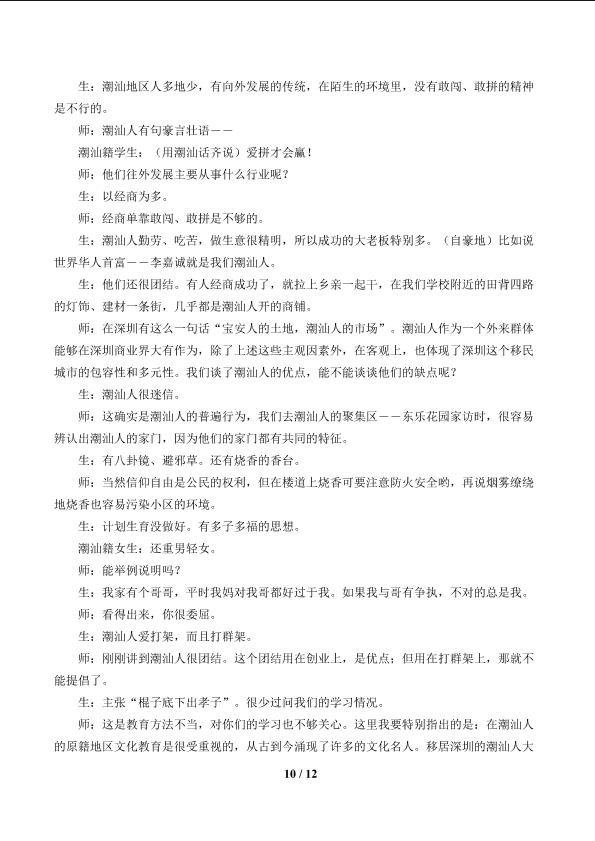 生：潮汕地区人多地少，有向外发展的传统，在陌生的环境里，没有敢闯、敢拼的精神是不行的。

师：潮汕人有句豪言壮语——

潮汕籍学生：（用潮汕话齐说）爱拼才会赢！

师：他们往外发展主要从事什么行业呢？

生：以经商为多。

师：经商单靠敢闯、敢拼是不够的。

生：潮汕人勤劳、吃苦，做生意很精明，所以成功的大老板特别多。（自豪地）比如说世界华人首富——李嘉诚就是我们潮汕人。

生：他们还很团结。有人经商成功了，就拉上乡亲一起干，在我们学校附近的田背四路的灯饰、建材一条街，几乎都是潮汕人开的商铺。

师：在深圳有这么一句话“宝安人的土地，潮汕人的市场”。潮汕人作为一个外来群体能够在深圳商业界大有作为，除了上述这些主观因素外，在客观上，也体现了深圳这个移民城市的包容性和多元性。我们谈了潮汕人的优点，能不能谈谈他们的缺点呢？

生：潮汕人很迷信。

师：这确实是潮汕人的普遍行为，我们去潮汕人的聚集区——东乐花园家访时，很容易辨认出潮汕人的家门，因为他们的家门都有共同的特征。

生：有八卦镜、避邪草。还有烧香的香台。

师：当然信仰自由是公民的权利，但在楼道上烧香可要注意防火安全哟，再说烟雾缭绕地烧香也容易污染小区的环境。

生：计划生育没做好。有多子多福的思想。

潮汕籍女生：还重男轻女。

师：能举例说明吗？

生：我家有个哥哥，平时我妈对我哥都好过于我。如果我与哥有争执，不对的总是我。

师：看得出来，你很委屈。

生：潮汕人爱打架，而且打群架。

师：刚刚讲到潮汕人很团结。这个团结用在创业上，是优点；但用在打群架上，那就不能提倡了。

生：主张“棍子底下出孝子”。很少过问我们的学习情况。

师：这是教育方法不当，对你们的学习也不够关心。这里我要特别指出的是：在潮汕人的原籍地区文化教育是很受重视的，从古到今涌现了许多的文化名人。移居深圳的潮汕人大

10 / 12